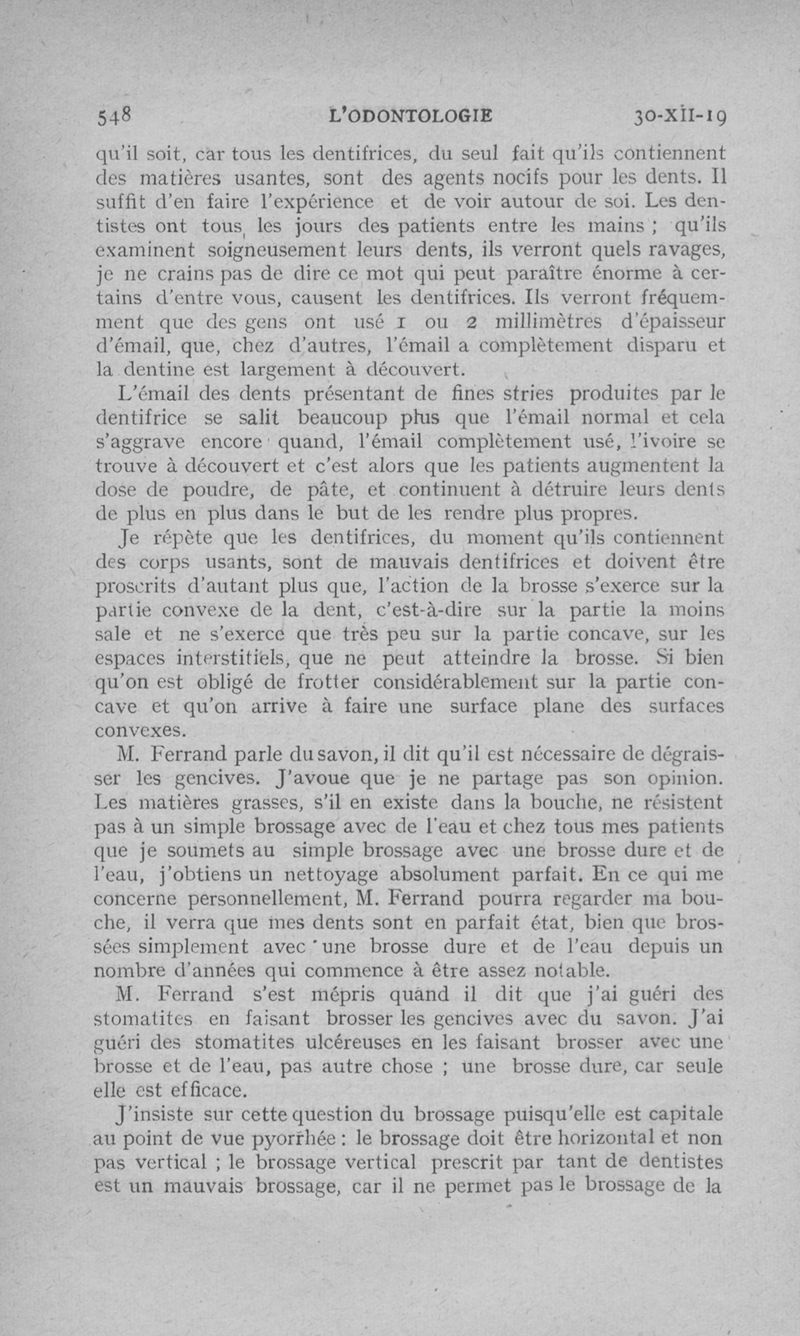 548 L'ODONTOLOGIE 30-XII-19

qu'il soit, car tous les dentifrices, du seul fait qu'ils contiennent des matières usantes, sont des agents nocifs pour les dents. Il suffit d'en faire l'expérience et de voir autour de soi. Les dentistes ont tous les jours des patients entre les mains ; qu'ils examinent soigneusement leurs dents, ils verront quels ravages, je ne crains pas de dire ce mot qui peut paraître énorme à certains d'entre vous, causent les dentifrices. Ils verront fréquemment que des gens ont usé 1 ou 2 millimètres d'épaisseur d'émail, que, chez d'autres, l'émail a complètement disparu et la dentine est largement à découvert.

L'émail des dents présentant de fines stries produites par le dentifrice se salit beaucoup plus que l'émail normal et cela s'aggrave encore quand, l'émail complètement usé, l'ivoire se trouve à découvert et c'est alors que les patients augmentent la dose de poudre, de pâte, et continuent à détruire leurs dents de plus en plus dans le but de les rendre plus propres.

Je répète que les dentifrices, du moment qu'ils contiennent des corps usants, sont de mauvais dentifrices et doivent être proscrits d'autant plus que, l'action de la brosse s'exerce sur la partie convexe de la dent, c'est-à-dire sur la partie la moins sale et ne s'exerce que très peu sur la partie concave, sur les espaces interstitiels, que ne peut atteindre la brosse. Si bien qu'on est obligé de frotter considérablement sur la partie concave et qu'on arrive à faire une surface plane des surfaces convexes.

M. Ferrand parle du savon, il dit qu'il est nécessaire de dégraisser les gencives. J'avoue que je ne partage pas son opinion. Les matières grasses, s'il en existe dans la bouche, ne résistent pas à un simple brossage avec de l'eau et chez tous mes patients que je soumets au simple brossage avec une brosse dure et de l'eau, j'obtiens un nettoyage absolument parfait. En ce qui me concerne personnellement, M. Ferrand pourra regarder ma bouche, il verra que mes dents sont en parfait état, bien que brossées simplement avec une brosse dure et de l'eau depuis un nombre d'années qui commence à être assez notable.

M. Ferrand s'est mépris quand il dit que j'ai guéri des stomatites en faisant brosser les gencives avec du savon. J'ai guéri des stomatites ulcéreuses en les faisant brosser avec une brosse et de l'eau, pas autre chose ; une brosse dure, car seule elle est efficace.

J'insiste sur cette question du brossage puisqu'elle est capitale au point de vue pyorrhée : le brossage doit être horizontal et non pas vertical ; le brossage vertical prescrit par tant de dentistes est un mauvais brossage, car il ne permet pas le brossage de la